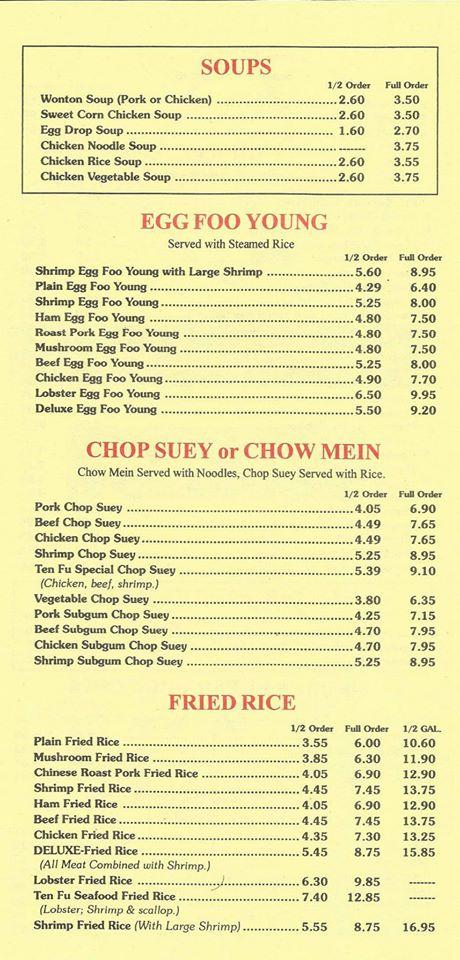 SOUPS

| | 1/2 Order | Full Order |
|---|---|---|
| Wonton Soup (Pork or Chicken) | 2.60 | 3.50 |
| Sweet Corn Chicken Soup | 2.60 | 3.50 |
| Egg Drop Soup | 1.60 | 2.70 |
| Chicken Noodle Soup | ------ | 3.75 |
| Chicken Rice Soup | 2.60 | 3.55 |
| Chicken Vegetable Soup | 2.60 | 3.75 |

EGG FOO YOUNG

Served with Steamed Rice

| | 1/2 Order | Full Order |
|---|---|---|
| Shrimp Egg Foo Young with Large Shrimp | 5.60 | 8.95 |
| Plain Egg Foo Young | 4.29 | 6.40 |
| Shrimp Egg Foo Young | 5.25 | 8.00 |
| Ham Egg Foo Young | 4.80 | 7.50 |
| Roast Pork Egg Foo Young | 4.80 | 7.50 |
| Mushroom Egg Foo Young | 4.80 | 7.50 |
| Beef Egg Foo Young | 5.25 | 8.00 |
| Chicken Egg Foo Young | 4.90 | 7.70 |
| Lobster Egg Foo Young | 6.50 | 9.95 |
| Deluxe Egg Foo Young | 5.50 | 9.20 |

CHOP SUEY or CHOW MEIN

Chow Mein Served with Noodles, Chop Suey Served with Rice.

| | 1/2 Order | Full Order |
|---|---|---|
| Pork Chop Suey | 4.05 | 6.90 |
| Beef Chop Suey | 4.49 | 7.65 |
| Chicken Chop Suey | 4.49 | 7.65 |
| Shrimp Chop Suey | 5.25 | 8.95 |
| Ten Fu Special Chop Suey (Chicken, beef, shrimp.) | 5.39 | 9.10 |
| Vegetable Chop Suey | 3.80 | 6.35 |
| Pork Subgum Chop Suey | 4.25 | 7.15 |
| Beef Subgum Chop Suey | 4.70 | 7.95 |
| Chicken Subgum Chop Suey | 4.70 | 7.95 |
| Shrimp Subgum Chop Suey | 5.25 | 8.95 |

FRIED RICE

| | 1/2 Order | Full Order | 1/2 GAL. |
|---|---|---|---|
| Plain Fried Rice | 3.55 | 6.00 | 10.60 |
| Mushroom Fried Rice | 3.85 | 6.30 | 11.90 |
| Chinese Roast Pork Fried Rice | 4.05 | 6.90 | 12.90 |
| Shrimp Fried Rice | 4.45 | 7.45 | 13.75 |
| Ham Fried Rice | 4.05 | 6.90 | 12.90 |
| Beef Fried Rice | 4.45 | 7.45 | 13.75 |
| Chicken Fried Rice | 4.35 | 7.30 | 13.25 |
| DELUXE-Fried Rice (All Meat Combined with Shrimp.) | 5.45 | 8.75 | 15.85 |
| Lobster Fried Rice | 6.30 | 9.85 | ------ |
| Ten Fu Seafood Fried Rice (Lobster; Shrimp & scallop.) | 7.40 | 12.85 | ------ |
| Shrimp Fried Rice (With Large Shrimp) | 5.55 | 8.75 | 16.95 |